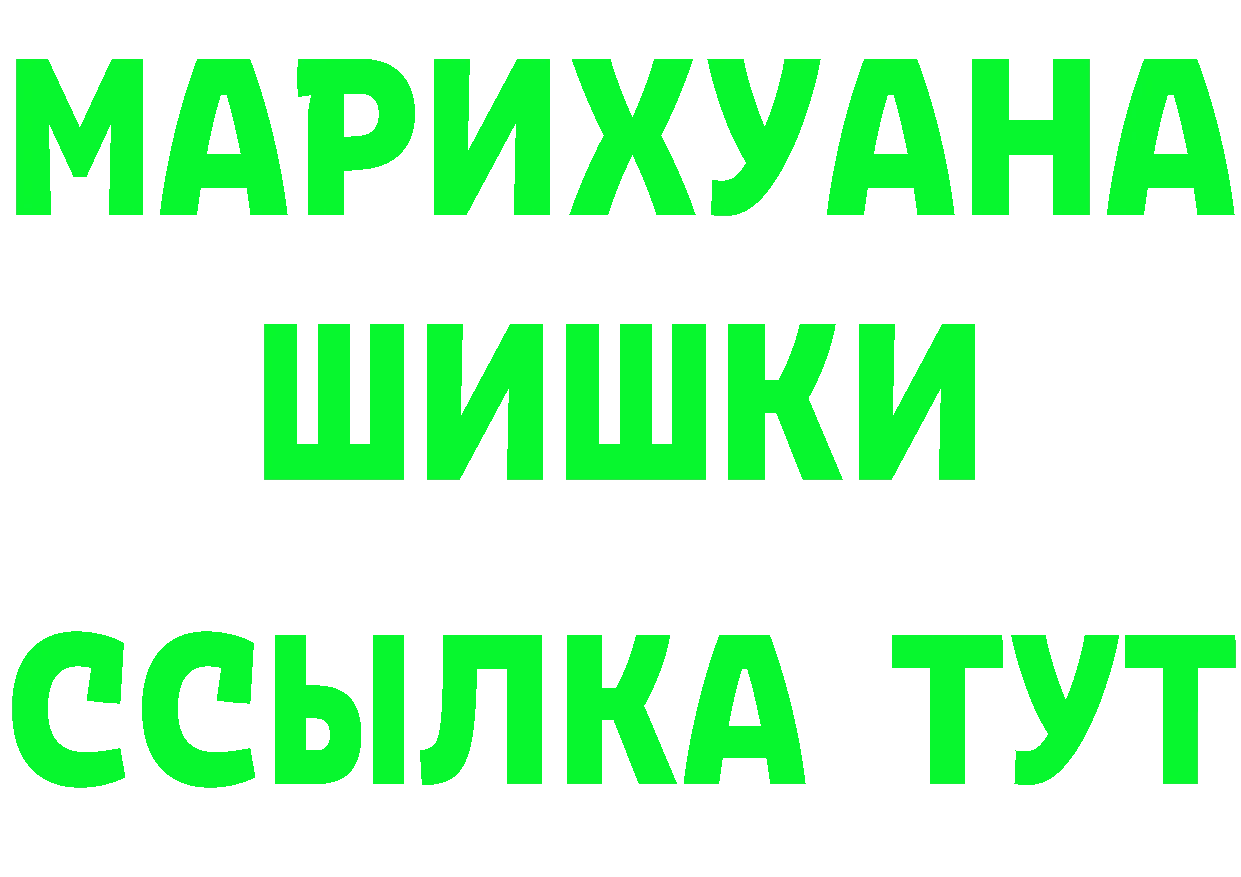 МАРИХУАНА
ШИШКИ
ССЫЛКА ТУТ